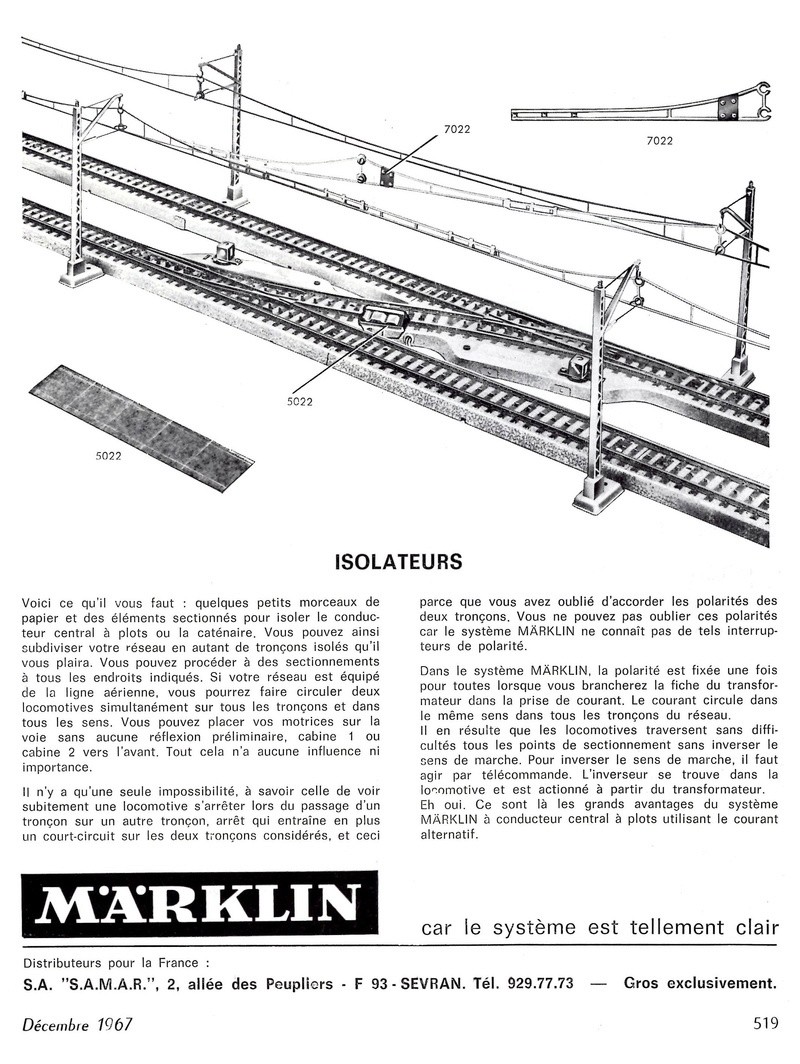 7022

7022

5022

5022

ISOLATEURS

Voici ce qu'il vous faut : quelques petits morceaux de papier et des éléments sectionnés pour isoler le conducteur central à plots ou la caténaire. Vous pouvez ainsi subdiviser votre réseau en autant de tronçons isolés qu'il vous plaira. Vous pouvez procéder à des sectionnements à tous les endroits indiqués. Si votre réseau est équipé de la ligne aérienne, vous pourrez faire circuler deux locomotives simultanément sur tous les tronçons et dans tous les sens. Vous pouvez placer vos motrices sur la voie sans aucune réflexion préliminaire, cabine 1 ou cabine 2 vers l'avant. Tout cela n'a aucune influence ni importance.

Il n'y a qu'une seule impossibilité, à savoir celle de voir subitement une locomotive s'arrêter lors du passage d'un tronçon sur un autre tronçon, arrêt qui entraîne en plus un court-circuit sur les deux tronçons considérés, et ceci parce que vous avez oublié d'accorder les polarités des deux tronçons. Vous ne pouvez pas oublier ces polarités car le système MÄRKLIN ne connaît pas de tels interrupteurs de polarité.

Dans le système MÄRKLIN, la polarité est fixée une fois pour toutes lorsque vous brancherez la fiche du transformateur dans la prise de courant. Le courant circule dans le même sens dans tous les tronçons du réseau.
Il en résulte que les locomotives traversent sans difficultés tous les points de sectionnement sans inverser le sens de marche. Pour inverser le sens de marche, il faut agir par télécommande. L'inverseur se trouve dans la locomotive et est actionné à partir du transformateur.
Eh oui. Ce sont là les grands avantages du système MÄRKLIN à conducteur central à plots utilisant le courant alternatif.

MÄRKLIN

car le système est tellement clair

Distributeurs pour la France :
S.A. "S.A.M.A.R.", 2, allée des Peupliers - F 93 - SEVRAN. Tél. 929.77.73 — Gros exclusivement.

Décembre 1967

519